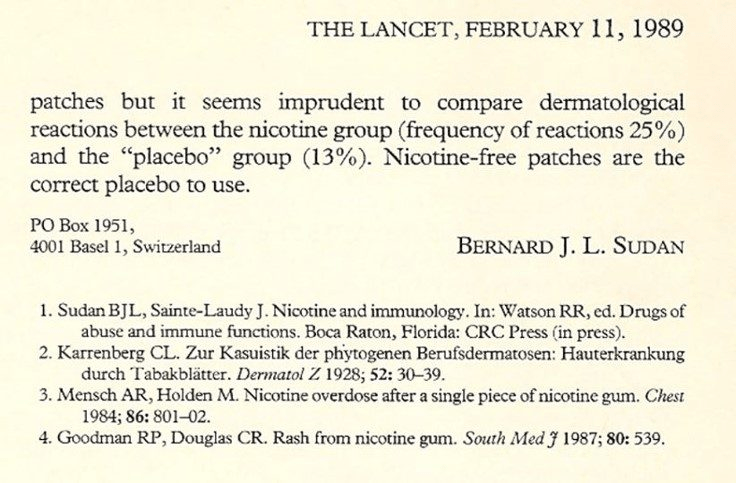 THE LANCET, FEBRUARY 11, 1989

patches but it seems imprudent to compare dermatological reactions between the nicotine group (frequency of reactions 25%) and the "placebo" group (13%). Nicotine-free patches are the correct placebo to use.

PO Box 1951,
4001 Basel 1, Switzerland

BERNARD J. L. SUDAN

1. Sudan BJL, Sainte-Laudy J. Nicotine and immunology. In: Watson RR, ed. Drugs of abuse and immune functions. Boca Raton, Florida: CRC Press (in press).
2. Karrenberg CL. Zur Kasuistik der phytogenen Berufsdermatosen: Hauterkrankung durch Tabakblätter. Dermatol Z 1928; 52: 30–39.
3. Mensch AR, Holden M. Nicotine overdose after a single piece of nicotine gum. Chest 1984; 86: 801–02.
4. Goodman RP, Douglas CR. Rash from nicotine gum. South Med J 1987; 80: 539.